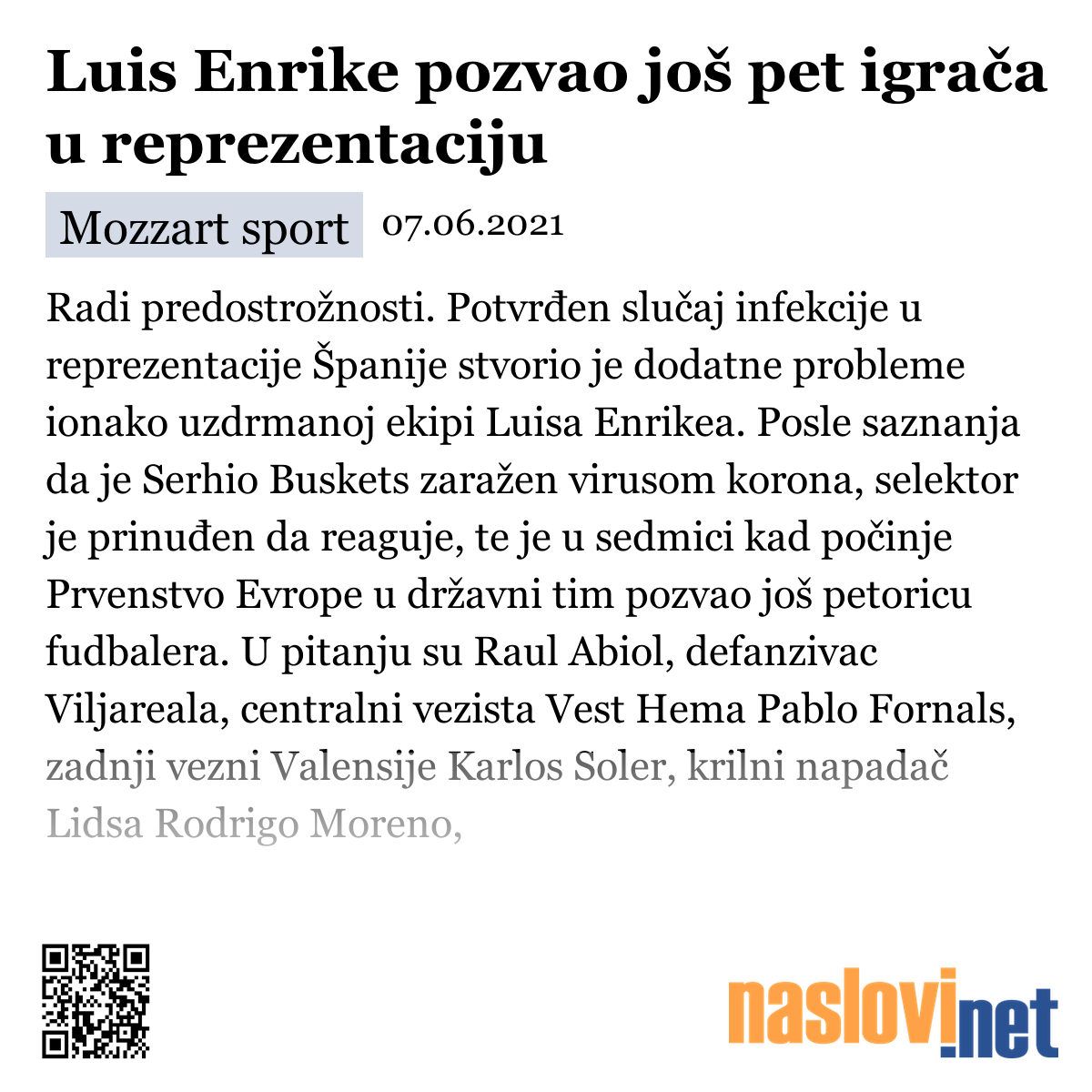 Luis Enrike pozvao još pet igrača u reprezentaciju

Mozzart sport 07.06.2021

Radi predostrožnosti. Potvrđen slučaj infekcije u reprezentacije Španije stvorio je dodatne probleme ionako uzdrmanoj ekipi Luisa Enrikea. Posle saznanja da je Serhio Buskets zaražen virusom korona, selektor je prinuđen da reaguje, te je u sedmici kad počinje Prvenstvo Evrope u državni tim pozvao još petoricu fudbalera. U pitanju su Raul Abiol, defanzivac Viljareala, centralni vezista Vest Hema Pablo Fornals, zadnji vezni Valensije Karlos Soler, krilni napadač Lidsa Rodrigo Moreno,

naslovi.net